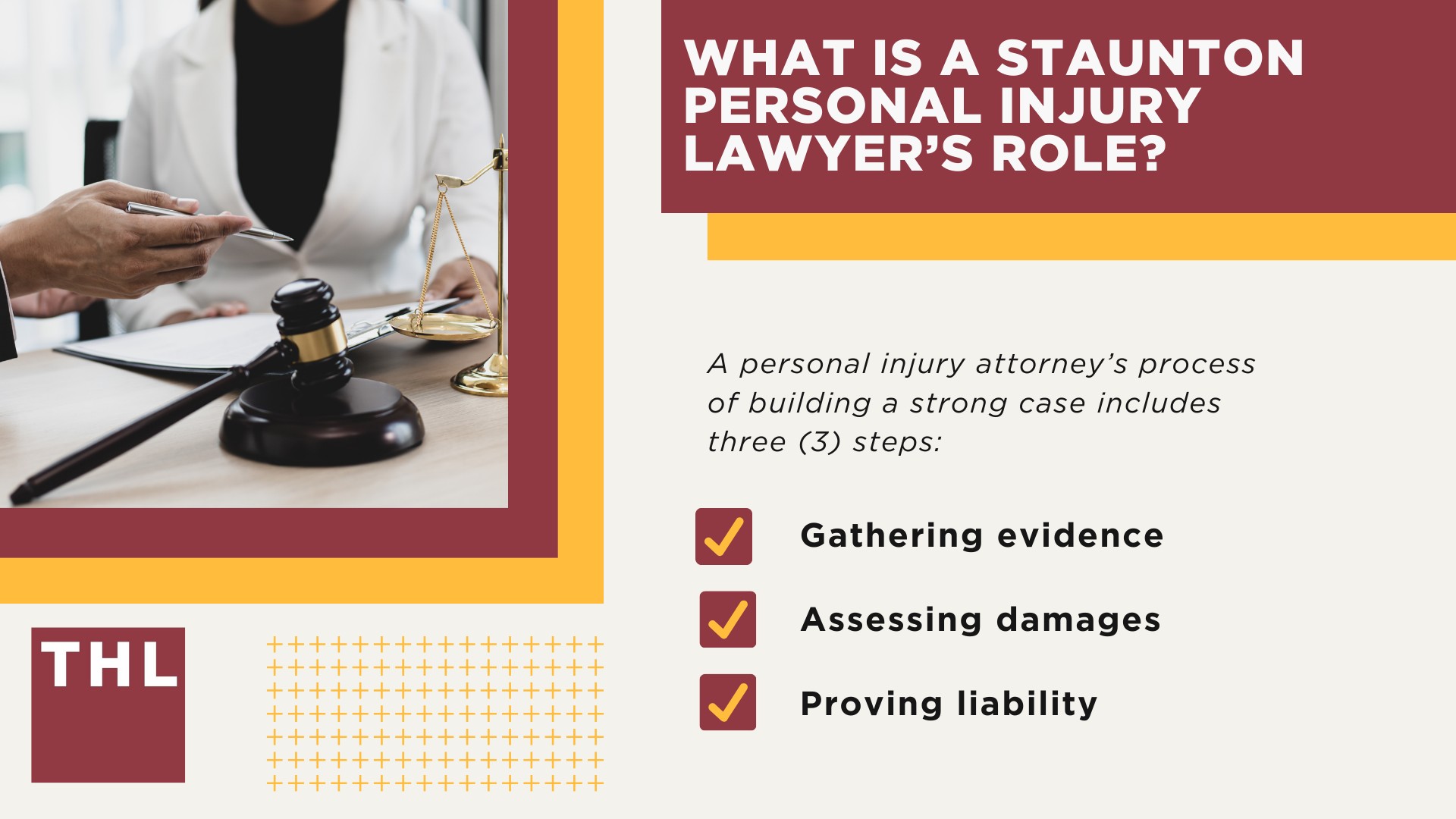 WHAT IS A STAUNTON PERSONAL INJURY LAWYER'S ROLE?

A personal injury attorney's process of building a strong case includes three (3) steps:

Gathering evidence

Assessing damages

Proving liability

THL